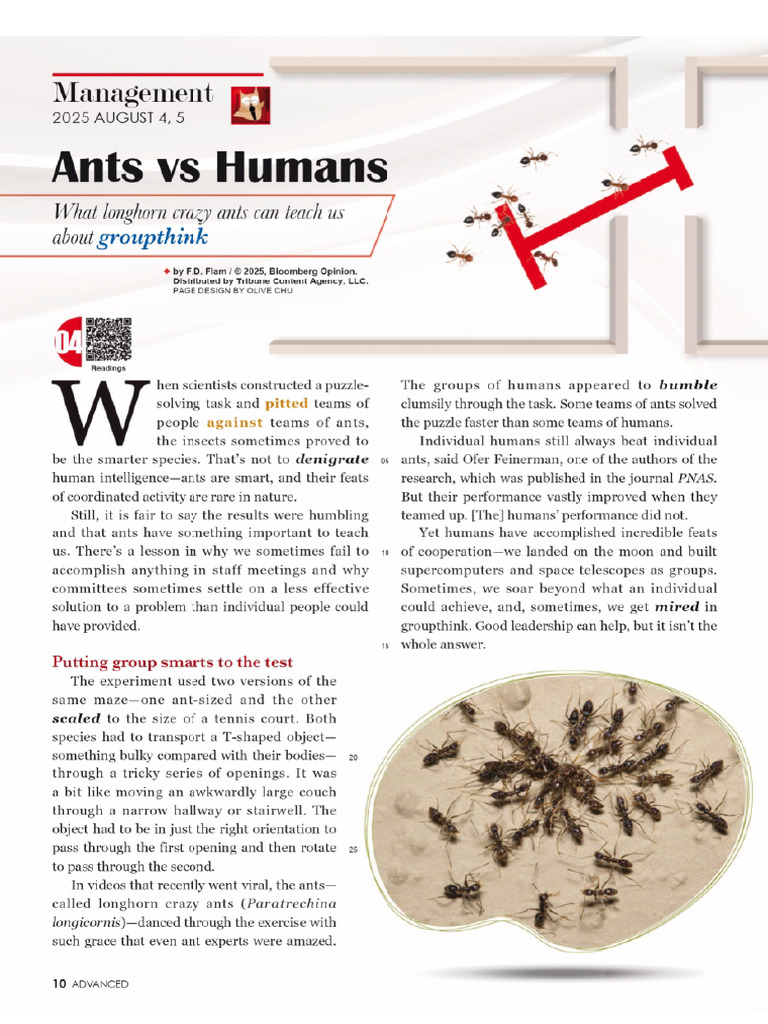 Management
2025 AUGUST 4, 5

Ants vs Humans

What longhorn crazy ants can teach us about groupthink

by F.D. Flam / © 2025, Bloomberg Opinion. Distributed by Tribune Content Agency, LLC.
PAGE DESIGN BY OLIVE CHU

04
Readings

When scientists constructed a puzzle-solving task and pitted teams of people against teams of ants, the insects sometimes proved to be the smarter species. That's not to denigrate human intelligence—ants are smart, and their feats of coordinated activity are rare in nature.

Still, it is fair to say the results were humbling and that ants have something important to teach us. There's a lesson in why we sometimes fail to accomplish anything in staff meetings and why committees sometimes settle on a less effective solution to a problem than individual people could have provided.

Putting group smarts to the test

The experiment used two versions of the same maze—one ant-sized and the other scaled to the size of a tennis court. Both species had to transport a T-shaped object—something bulky compared with their bodies—through a tricky series of openings. It was a bit like moving an awkwardly large couch through a narrow hallway or stairwell. The object had to be in just the right orientation to pass through the first opening and then rotate to pass through the second.

In videos that recently went viral, the ants—called longhorn crazy ants (Paratrechina longicornis)—danced through the exercise with such grace that even ant experts were amazed.

The groups of humans appeared to bumble clumsily through the task. Some teams of ants solved the puzzle faster than some teams of humans.

Individual humans still always beat individual ants, said Ofer Feinerman, one of the authors of the research, which was published in the journal PNAS. But their performance vastly improved when they teamed up. [The] humans' performance did not.

Yet humans have accomplished incredible feats of cooperation—we landed on the moon and built supercomputers and space telescopes as groups. Sometimes, we soar beyond what an individual could achieve, and, sometimes, we get mired in groupthink. Good leadership can help, but it isn't the whole answer.

05
10
15
20
25

10 ADVANCED